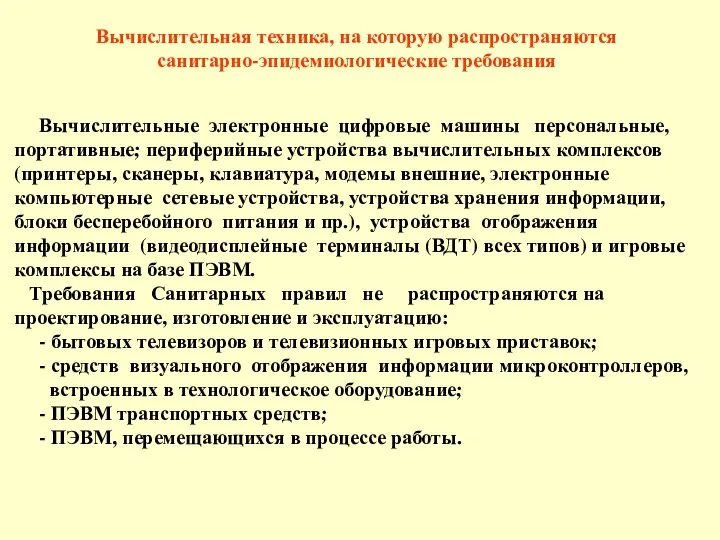 Вычислительная техника, на которую распространяются санитарно-эпидемиологические требования

Вычислительные электронные цифровые машины персональные, портативные; периферийные устройства вычислительных комплексов (принтеры, сканеры, клавиатура, модемы внешние, электронные компьютерные сетевые устройства, устройства хранения информации, блоки бесперебойного питания и пр.), устройства отображения информации (видеодисплейные терминалы (ВДТ) всех типов) и игровые комплексы на базе ПЭВМ.

Требования Санитарных правил не распространяются на проектирование, изготовление и эксплуатацию:
- бытовых телевизоров и телевизионных игровых приставок;
- средств визуального отображения информации микроконтроллеров, встроенных в технологическое оборудование;
- ПЭВМ транспортных средств;
- ПЭВМ, перемещающихся в процессе работы.